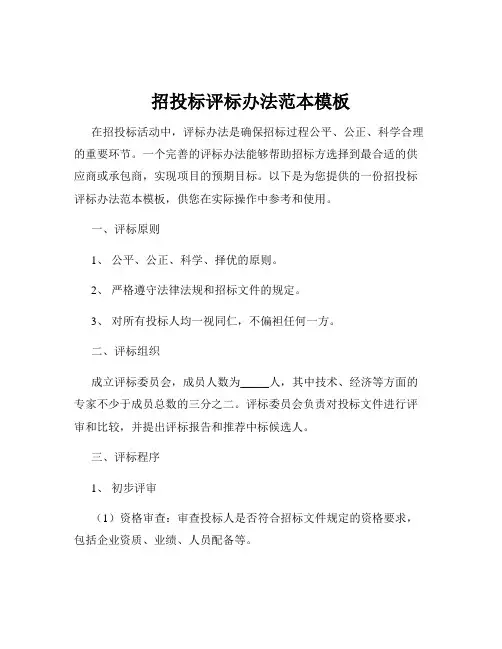 招投标评标办法范本模板

在招投标活动中，评标办法是确保招标过程公平、公正、科学合理的重要环节。一个完善的评标办法能够帮助招标方选择到最合适的供应商或承包商，实现项目的预期目标。以下是为您提供的一份招投标评标办法范本模板，供您在实际操作中参考和使用。

一、评标原则

1、 公平、公正、科学、择优的原则。

2、 严格遵守法律法规和招标文件的规定。

3、 对所有投标人均一视同仁，不偏袒任何一方。

二、评标组织

成立评标委员会，成员人数为_____人，其中技术、经济等方面的专家不少于成员总数的三分之二。评标委员会负责对投标文件进行评审和比较，并提出评标报告和推荐中标候选人。

三、评标程序

1、 初步评审

（1）资格审查：审查投标人是否符合招标文件规定的资格要求，包括企业资质、业绩、人员配备等。